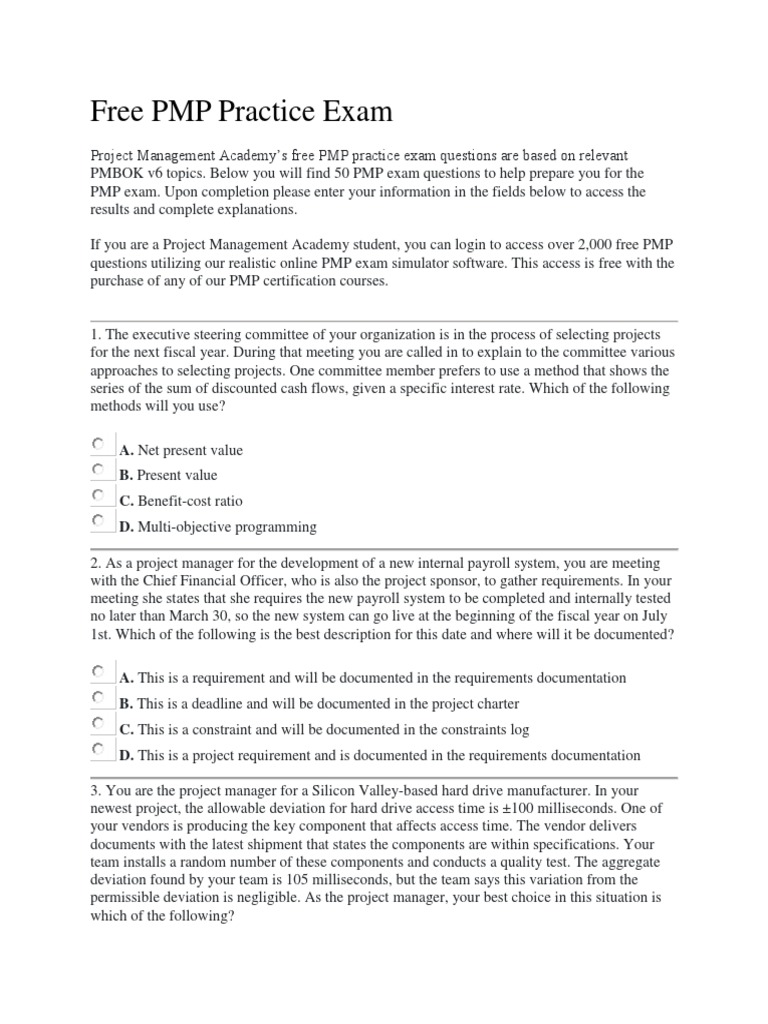 Free PMP Practice Exam

Project Management Academy's free PMP practice exam questions are based on relevant PMBOK v6 topics. Below you will find 50 PMP exam questions to help prepare you for the PMP exam. Upon completion please enter your information in the fields below to access the results and complete explanations.

If you are a Project Management Academy student, you can login to access over 2,000 free PMP questions utilizing our realistic online PMP exam simulator software. This access is free with the purchase of any of our PMP certification courses.

1. The executive steering committee of your organization is in the process of selecting projects for the next fiscal year. During that meeting you are called in to explain to the committee various approaches to selecting projects. One committee member prefers to use a method that shows the series of the sum of discounted cash flows, given a specific interest rate. Which of the following methods will you use?

A. Net present value
B. Present value
C. Benefit-cost ratio
D. Multi-objective programming

2. As a project manager for the development of a new internal payroll system, you are meeting with the Chief Financial Officer, who is also the project sponsor, to gather requirements. In your meeting she states that she requires the new payroll system to be completed and internally tested no later than March 30, so the new system can go live at the beginning of the fiscal year on July 1st. Which of the following is the best description for this date and where will it be documented?

A. This is a requirement and will be documented in the requirements documentation
B. This is a deadline and will be documented in the project charter
C. This is a constraint and will be documented in the constraints log
D. This is a project requirement and is documented in the requirements documentation

3. You are the project manager for a Silicon Valley-based hard drive manufacturer. In your newest project, the allowable deviation for hard drive access time is ±100 milliseconds. One of your vendors is producing the key component that affects access time. The vendor delivers documents with the latest shipment that states the components are within specifications. Your team installs a random number of these components and conducts a quality test. The aggregate deviation found by your team is 105 milliseconds, but the team says this variation from the permissible deviation is negligible. As the project manager, your best choice in this situation is which of the following?